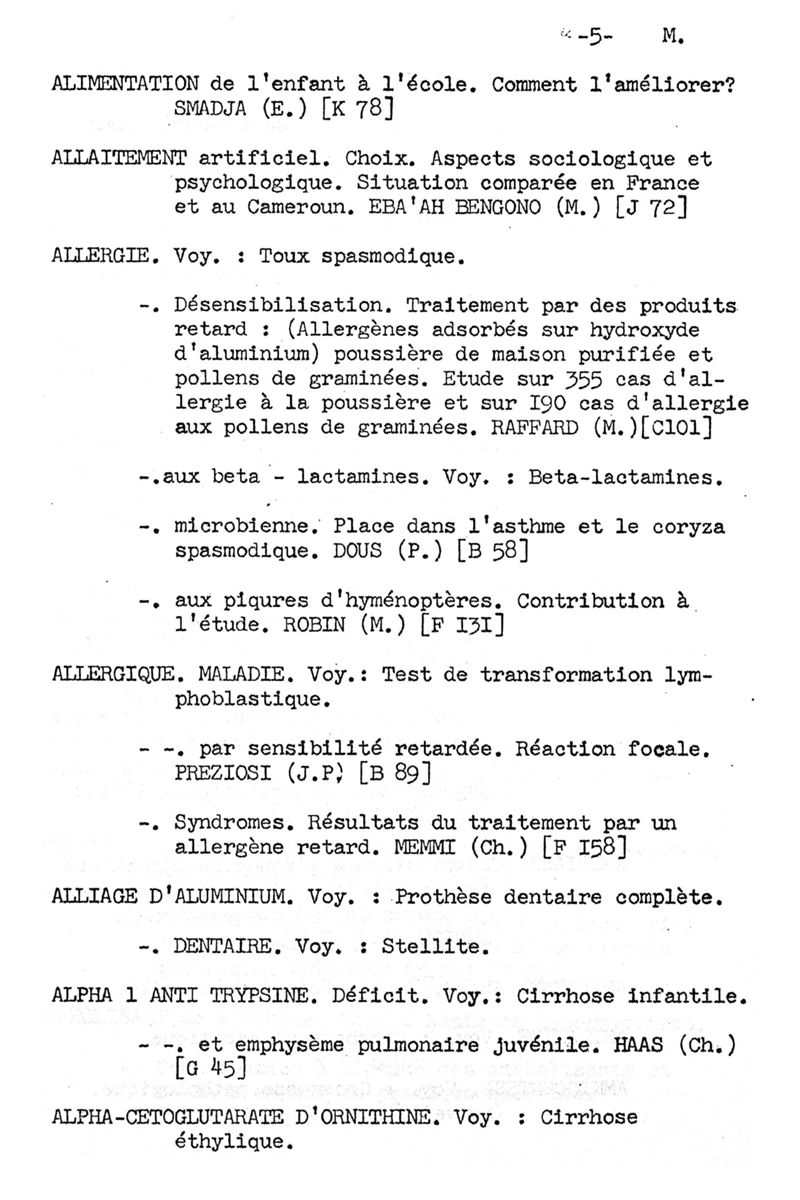 -5- M.

ALIMENTATION de l'enfant à l'école. Comment l'améliorer? SMADJA (E.) [K 78]

ALLAITEMENT artificiel. Choix. Aspects sociologique et psychologique. Situation comparée en France et au Cameroun. EBA'AH BENGONO (M.) [J 72]

ALLERGIE. Voy. : Toux spasmodique.

-. Désensibilisation. Traitement par des produits retard : (Allergènes adsorbés sur hydroxyde d'aluminium) poussière de maison purifiée et pollens de graminées. Etude sur 355 cas d'allergie à la poussière et sur I90 cas d'allergie aux pollens de graminées. RAFFARD (M.)[C101]

-.aux beta - lactamines. Voy. : Beta-lactamines.

-. microbienne. Place dans l'asthme et le coryza spasmodique. DOUS (P.) [B 58]

-. aux piqures d'hyménoptères. Contribution à l'étude. ROBIN (M.) [F I3I]

ALLERGIQUE. MALADIE. Voy.: Test de transformation lymphoblastique.

- -. par sensibilité retardée. Réaction focale. PREZIOSI (J.P) [B 89]

-. Syndromes. Résultats du traitement par un allergène retard. MEMMI (Ch.) [F I58]

ALLIAGE D'ALUMINIUM. Voy. : Prothèse dentaire complète.

-. DENTAIRE. Voy. : Stellite.

ALPHA 1 ANTI TRYPSINE. Déficit. Voy.: Cirrhose infantile.

- -. et emphysème pulmonaire juvénile. HAAS (Ch.) [G 45]

ALPHA-CETOGLUTARATE D'ORNITHINE. Voy. : Cirrhose éthylique.